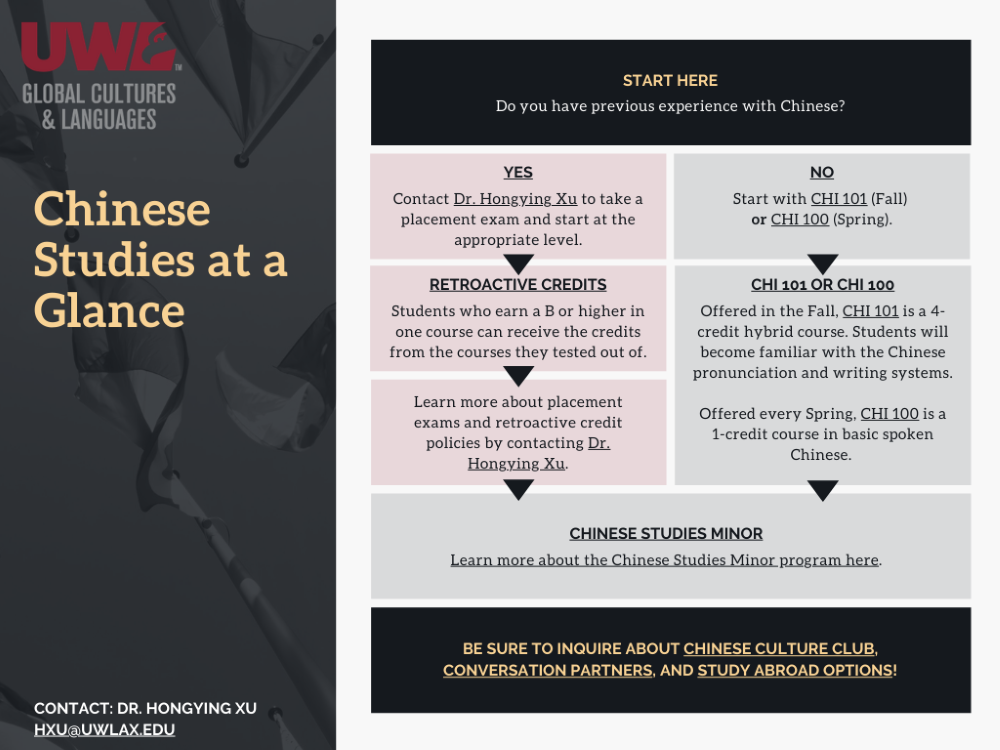 UWL

GLOBAL CULTURES & LANGUAGES

Chinese Studies at a Glance

CONTACT: DR. HONGYING XU
HXU@UWLAX.EDU

START HERE
Do you have previous experience with Chinese?

YES
Contact Dr. Hongying Xu to take a placement exam and start at the appropriate level.

RETROACTIVE CREDITS
Students who earn a B or higher in one course can receive the credits from the courses they tested out of.

Learn more about placement exams and retroactive credit policies by contacting Dr. Hongying Xu.

NO
Start with CHI 101 (Fall) or CHI 100 (Spring).

CHI 101 OR CHI 100
Offered in the Fall, CHI 101 is a 4-credit hybrid course. Students will become familiar with the Chinese pronunciation and writing systems.

Offered every Spring, CHI 100 is a 1-credit course in basic spoken Chinese.

CHINESE STUDIES MINOR
Learn more about the Chinese Studies Minor program here.

BE SURE TO INQUIRE ABOUT CHINESE CULTURE CLUB, CONVERSATION PARTNERS, AND STUDY ABROAD OPTIONS!